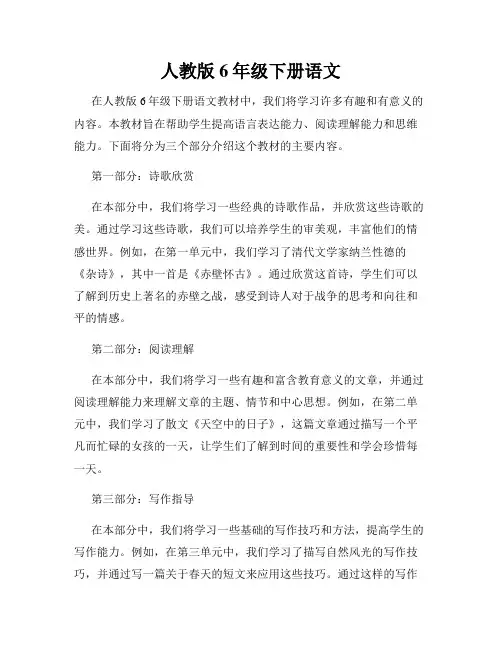 人教版 6 年级下册语文

在人教版 6 年级下册语文教材中，我们将学习许多有趣和有意义的内容。本教材旨在帮助学生提高语言表达能力、阅读理解能力和思维能力。下面将分为三个部分介绍这个教材的主要内容。

第一部分：诗歌欣赏

在本部分中，我们将学习一些经典的诗歌作品，并欣赏这些诗歌的美。通过学习这些诗歌，我们可以培养学生的审美观，丰富他们的情感世界。例如，在第一单元中，我们学习了清代文学家纳兰性德的《杂诗》，其中一首是《赤壁怀古》。通过欣赏这首诗，学生们可以了解到历史上著名的赤壁之战，感受到诗人对于战争的思考和向往和平的情感。

第二部分：阅读理解

在本部分中，我们将学习一些有趣和富含教育意义的文章，并通过阅读理解能力来理解文章的主题、情节和中心思想。例如，在第二单元中，我们学习了散文《天空中的日子》，这篇文章通过描写一个平凡而忙碌的女孩的一天，让学生们了解到时间的重要性和学会珍惜每一天。

第三部分：写作指导

在本部分中，我们将学习一些基础的写作技巧和方法，提高学生的写作能力。例如，在第三单元中，我们学习了描写自然风光的写作技巧，并通过写一篇关于春天的短文来应用这些技巧。通过这样的写作